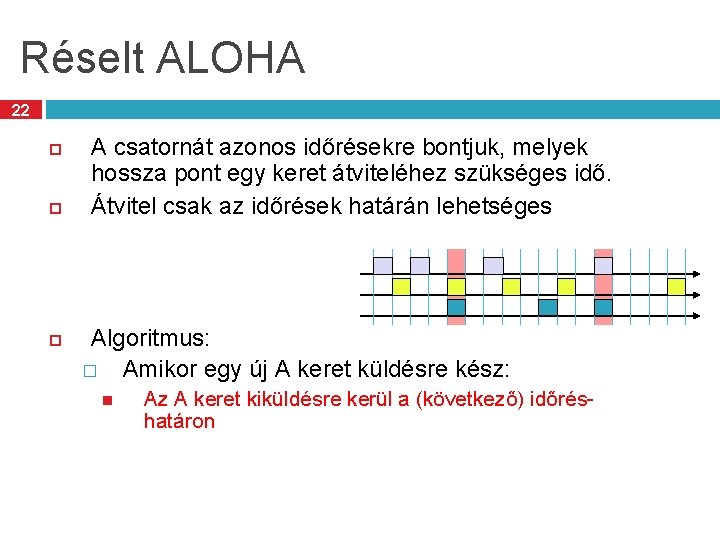 Réselt ALOHA

22

A csatornát azonos időrésekre bontjuk, melyek hossza pont egy keret átviteléhez szükséges idő.

Átvitel csak az időrések határán lehetséges

Algoritmus:

Amikor egy új A keret küldésre kész:

Az A keret kiküldésre kerül a (következő) időrés-határon